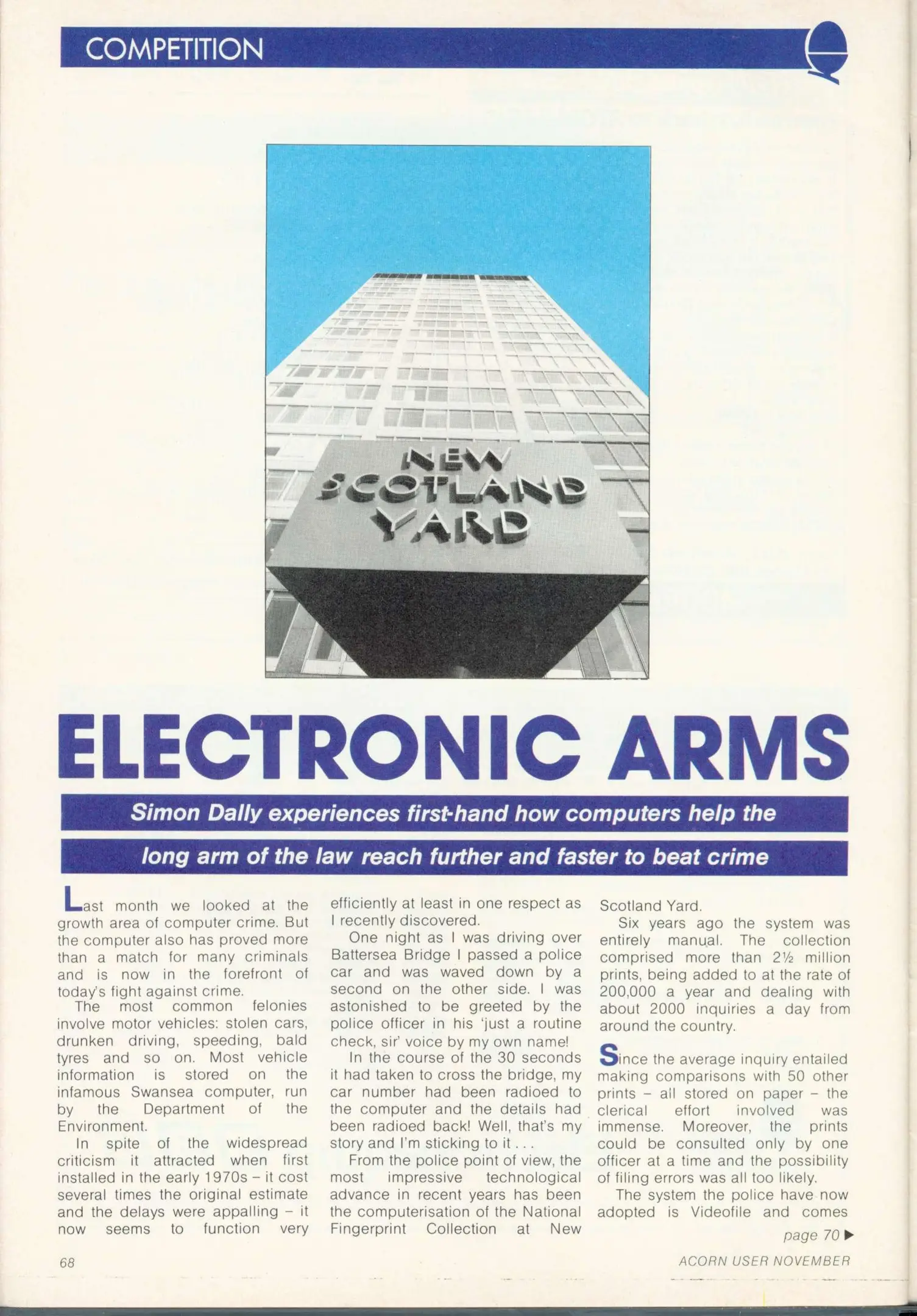 COMPETITION

NEW SCOTLAND YARD

ELECTRONIC ARMS

Simon Dally experiences first-hand how computers help the long arm of the law reach further and faster to beat crime

Last month we looked at the growth area of computer crime. But the computer also has proved more than a match for many criminals and is now in the forefront of today's fight against crime.

The most common felonies involve motor vehicles: stolen cars, drunken driving, speeding, bald tyres and so on. Most vehicle information is stored on the infamous Swansea computer, run by the Department of the Environment.

In spite of the widespread criticism it attracted when first installed in the early 1970s – it cost several times the original estimate and the delays were appalling – it now seems to function very efficiently at least in one respect as I recently discovered.

One night as I was driving over Battersea Bridge I passed a police car and was waved down by a second on the other side. I was astonished to be greeted by the police officer in his 'just a routine check, sir' voice by my own name!

In the course of the 30 seconds it had taken to cross the bridge, my car number had been radioed to the computer and the details had been radioed back! Well, that's my story and I'm sticking to it . . .

From the police point of view, the most impressive technological advance in recent years has been the computerisation of the National Fingerprint Collection at New Scotland Yard.

Six years ago the system was entirely manual. The collection comprised more than 2½ million prints, being added to at the rate of 200,000 a year and dealing with about 2000 inquiries a day from around the country.

Since the average inquiry entailed making comparisons with 50 other prints – all stored on paper – the clerical effort involved was immense. Moreover, the prints could be consulted only by one officer at a time and the possibility of filing errors was all too likely.

The system the police have now adopted is Videofile and comes

page 70 ▶

68

ACORN USER NOVEMBER